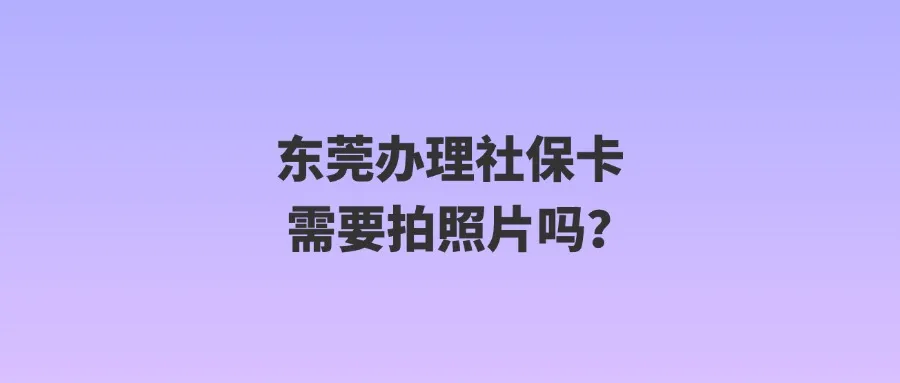 东莞办理社保卡
需要拍照片吗？